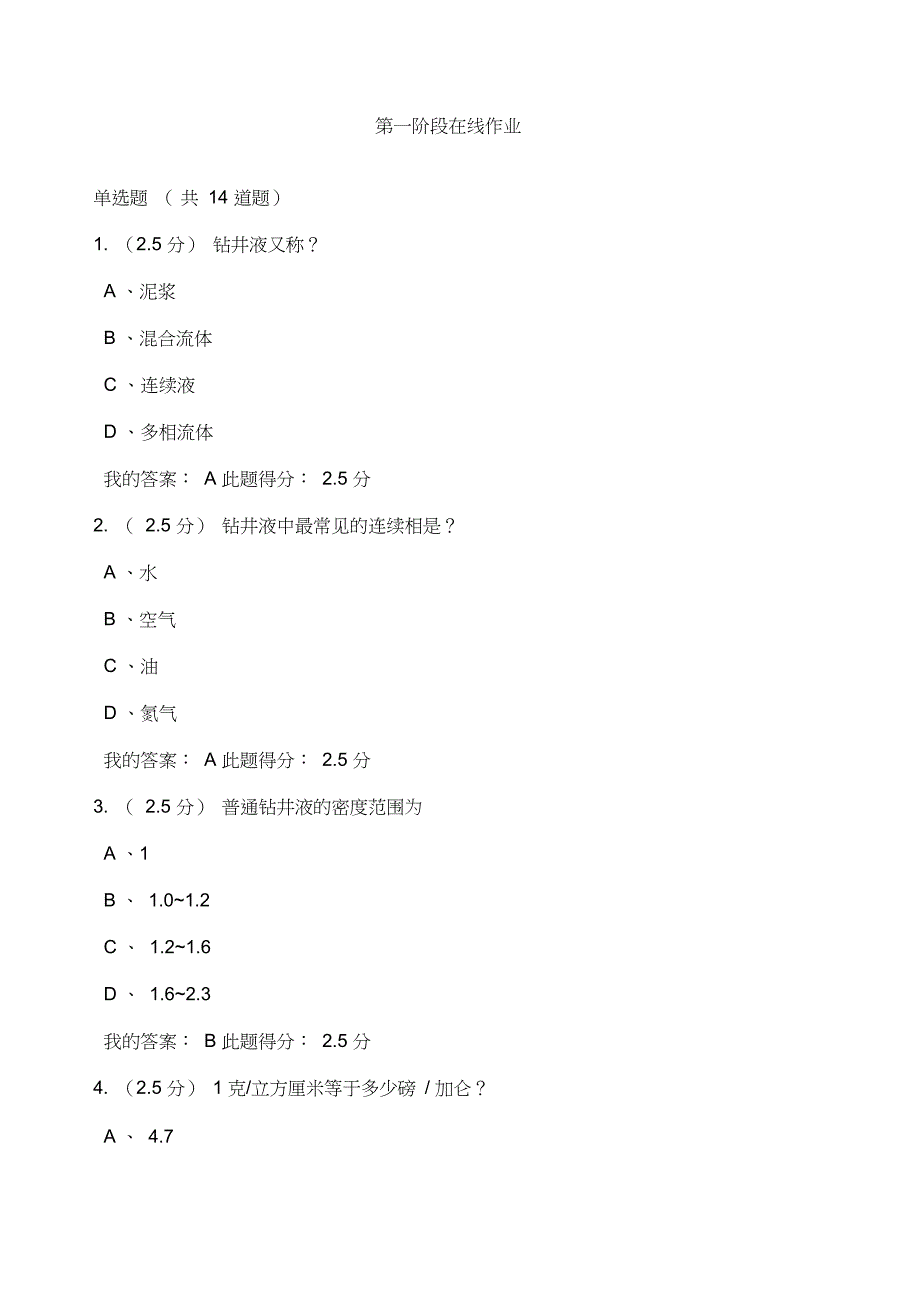 第一阶段在线作业

单选题 （共 14 道题）

1. （2.5 分） 钻井液又称？

A 、泥浆

B 、混合流体

C 、连续液

D 、多相流体

我的答案： A 此题得分： 2.5 分

2. （ 2.5 分） 钻井液中最常见的连续相是？

A 、水

B 、空气

C 、油

D 、氮气

我的答案： A 此题得分： 2.5 分

3. （ 2.5 分） 普通钻井液的密度范围为

A 、1

B 、 1.0~1.2

C 、 1.2~1.6

D 、 1.6~2.3

我的答案： B 此题得分： 2.5 分

4. （2.5 分） 1 克/立方厘米等于多少磅 / 加仑？

A 、 4.7